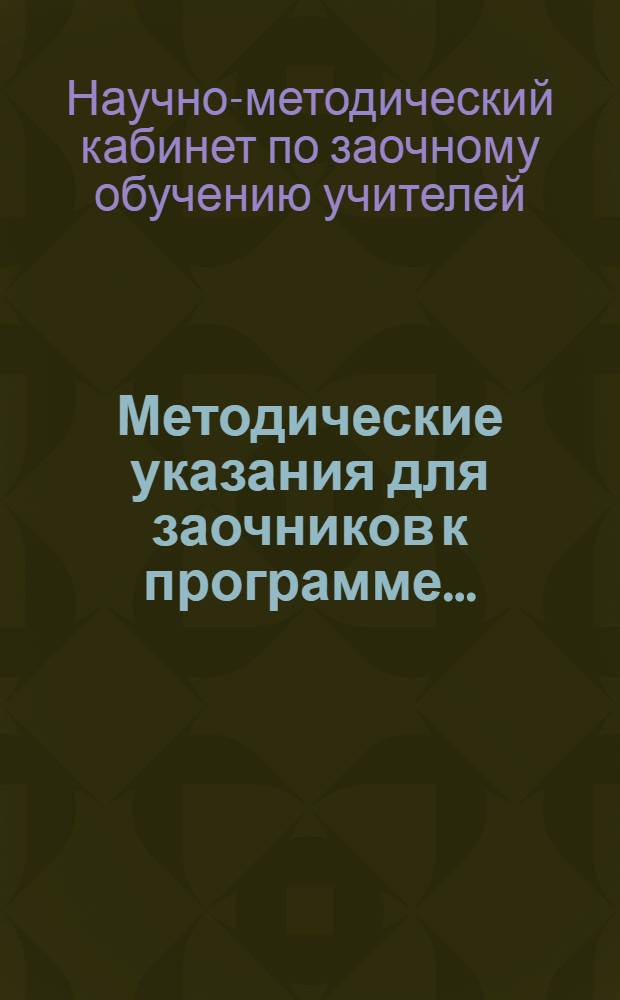 Научно-методический кабинет по заочному обучению учителей

Методические указания для заочников к программе...